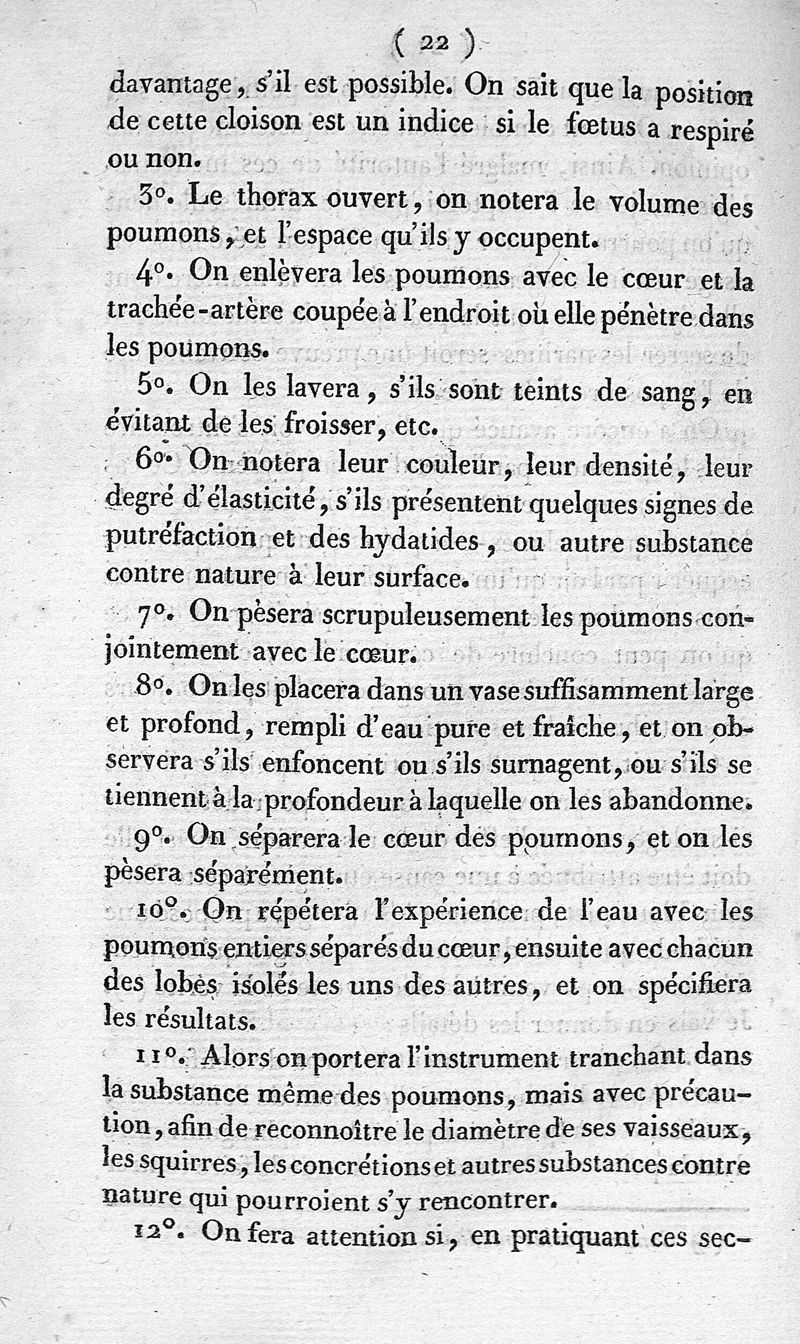 ( 22 )

davantage, s'il est possible. On sait que la position de cette cloison est un indice si le fœtus a respiré ou non.

3°. Le thorax ouvert, on notera le volume des poumons, et l'espace qu'ils y occupent.

4°. On enlèvera les poumons avec le cœur et la trachée-artère coupée à l'endroit où elle pénètre dans les poumons.

5°. On les lavera, s'ils sont teints de sang, en évitant de les froisser, etc.

6°. On notera leur couleur, leur densité, leur degré d'élasticité, s'ils présentent quelques signes de putréfaction et des hydatides, ou autre substance contre nature à leur surface.

7°. On pèsera scrupuleusement les poumons conjointement avec le cœur.

8°. On les placera dans un vase suffisamment large et profond, rempli d'eau pure et fraîche, et on observera s'ils enfoncent ou s'ils surnagent, ou s'ils se tiennent à la profondeur à laquelle on les abandonne.

9°. On séparera le cœur des poumons, et on les pèsera séparément.

10°. On répétera l'expérience de l'eau avec les poumons entiers séparés du cœur, ensuite avec chacun des lobes isolés les uns des autres, et on spécifiera les résultats.

11°. Alors on portera l'instrument tranchant dans la substance même des poumons, mais avec précaution, afin de reconnoître le diamètre de ses vaisseaux, les squirres, les concrétions et autres substances contre nature qui pourroient s'y rencontrer.

12°. On fera attention si, en pratiquant ces sec-